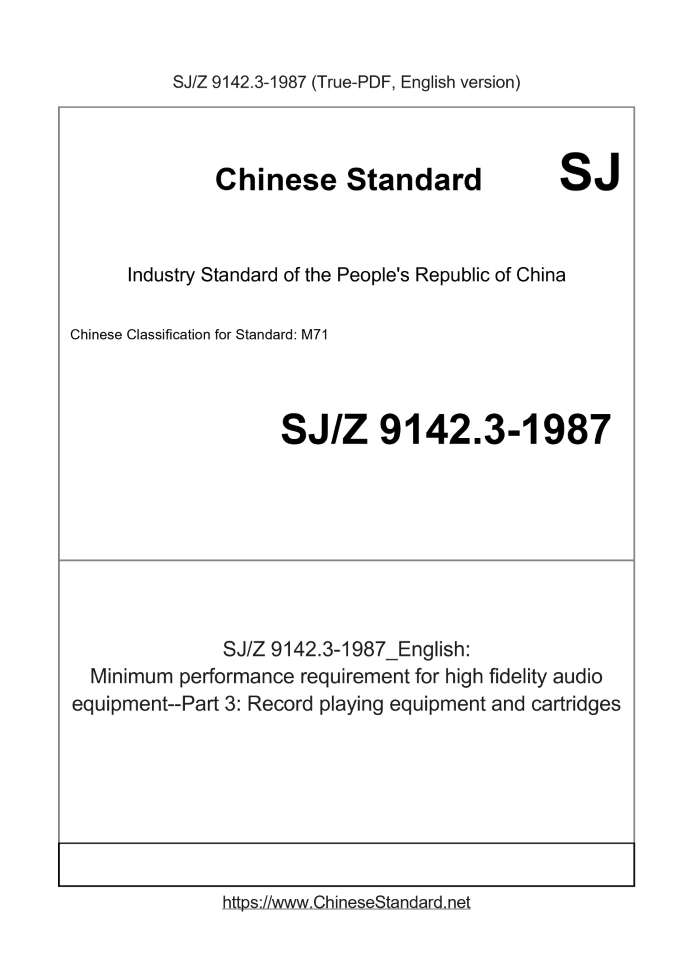 SJ/Z 9142.3-1987 (True-PDF, English version)

Chinese Standard SJ

Industry Standard of the People's Republic of China

Chinese Classification for Standard: M71

SJ/Z 9142.3-1987

SJ/Z 9142.3-1987_English:
Minimum performance requirement for high fidelity audio equipment--Part 3: Record playing equipment and cartridges

https://www.ChineseStandard.net